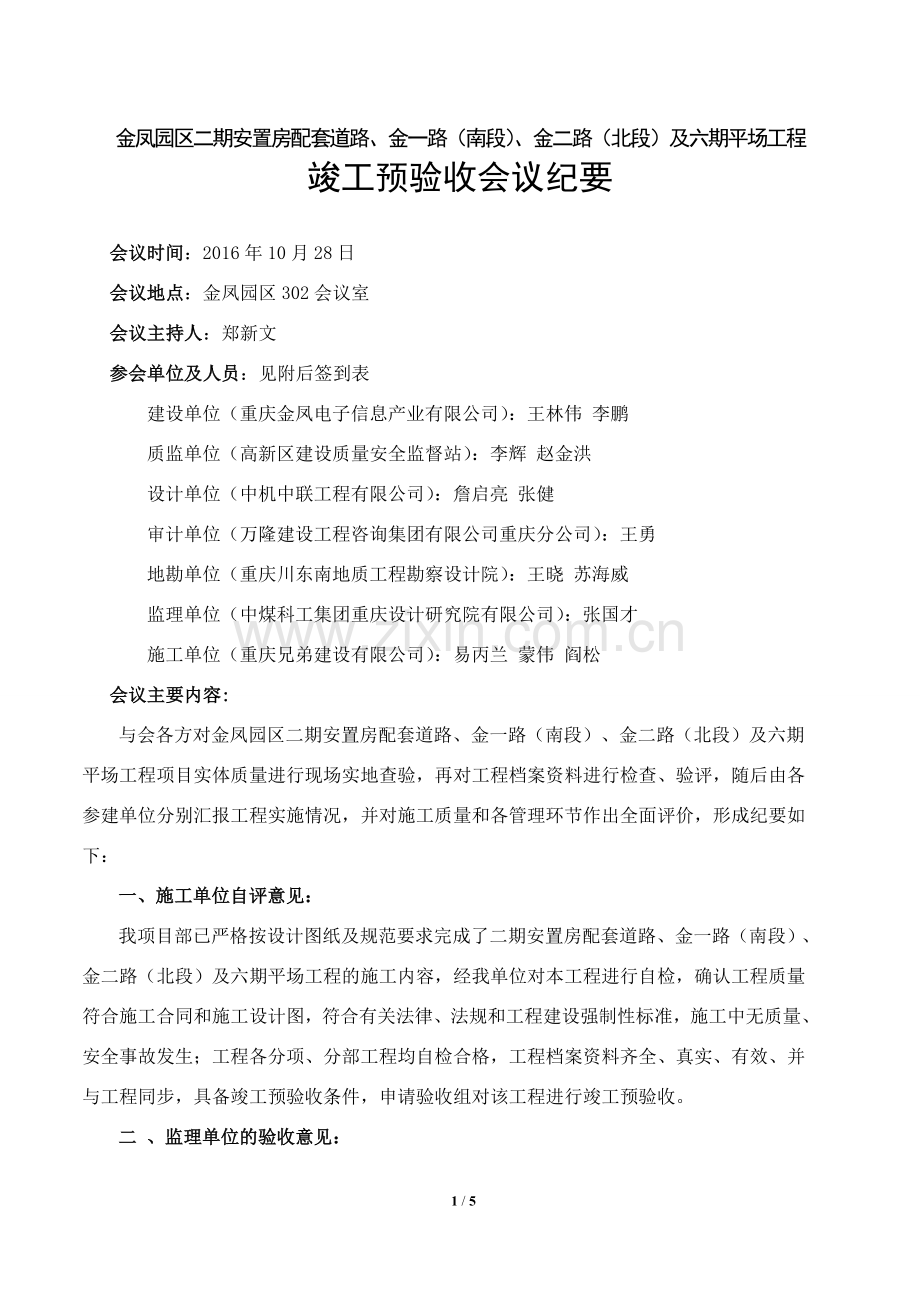 金凤园区二期安置房配套道路、金一路（南段）、金二路（北段）及六期平场工程

竣工预验收会议纪要

会议时间：2016年10月28日

会议地点：金凤园区302会议室

会议主持人：郑新文

参会单位及人员：见附后签到表

建设单位（重庆金凤电子信息产业有限公司）：王林伟 李鹏

质监单位（高新区建设质量安全监督站）：李辉 赵金洪

设计单位（中机中联工程有限公司）：詹启亮 张健

审计单位（万隆建设工程咨询集团有限公司重庆分公司）：王勇

地勘单位（重庆川东南地质工程勘察设计院）：王晓 苏海威

监理单位（中煤科工集团重庆设计研究院有限公司）：张国才

施工单位（重庆兄弟建设有限公司）：易丙兰 蒙伟 阎松

会议主要内容：

与会各方对金凤园区二期安置房配套道路、金一路（南段）、金二路（北段）及六期平场工程项目实体质量进行现场实地查验，再对工程档案资料进行检查、验评，随后由各参建单位分别汇报工程实施情况，并对施工质量和各管理环节作出全面评价，形成纪要如下：

一、施工单位自评意见：

我项目部已严格按设计图纸及规范要求完成了二期安置房配套道路、金一路（南段）、金二路（北段）及六期平场工程的施工内容，经我单位对本工程进行自检，确认工程质量符合施工合同和施工设计图，符合有关法律、法规和工程建设强制性标准，施工中无质量、安全事故发生；工程各分项、分部工程均自检合格，工程档案资料齐全、真实、有效、并与工程同步，具备竣工预验收条件，申请验收组对该工程进行竣工预验收。

二 、监理单位的验收意见：

1 / 5

www.zixin.com.cn